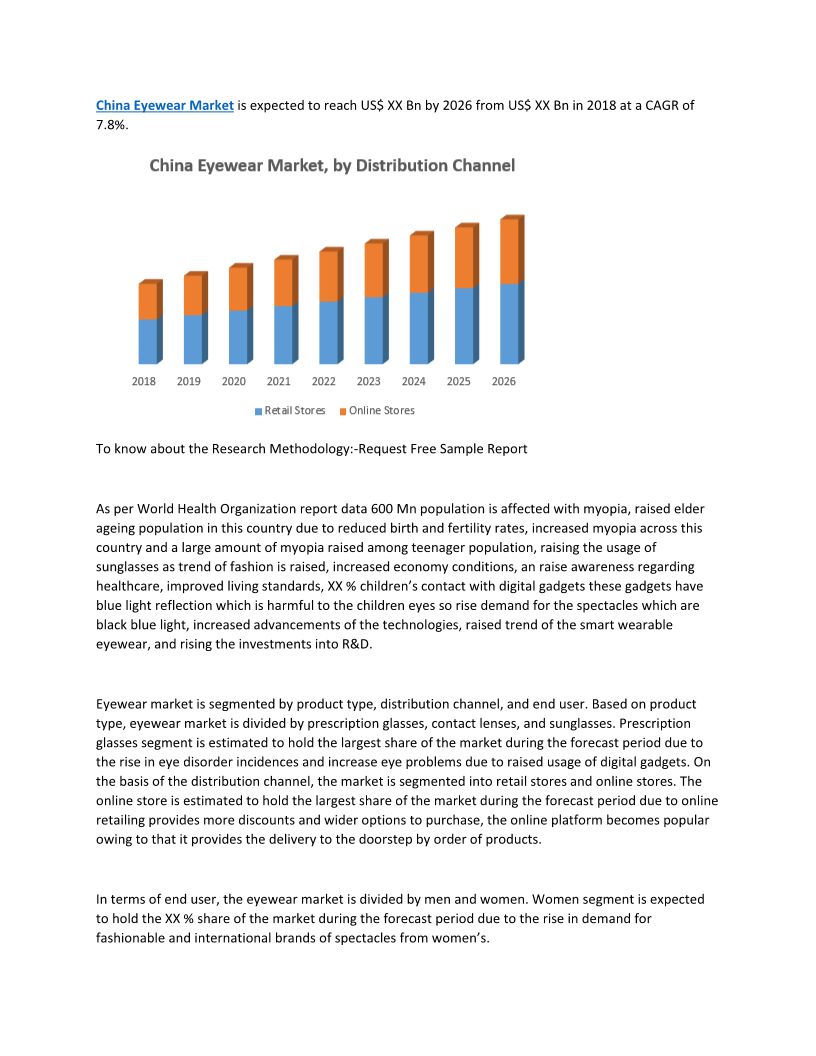 China Eyewear Market is expected to reach US$ XX Bn by 2026 from US$ XX Bn in 2018 at a CAGR of 7.8%.

China Eyewear Market, by Distribution Channel

2018 2019 2020 2021 2022 2023 2024 2025 2026

Retail Stores Online Stores

To know about the Research Methodology:-Request Free Sample Report

As per World Health Organization report data 600 Mn population is affected with myopia, raised elder ageing population in this country due to reduced birth and fertility rates, increased myopia across this country and a large amount of myopia raised among teenager population, raising the usage of sunglasses as trend of fashion is raised, increased economy conditions, an raise awareness regarding healthcare, improved living standards, XX % children's contact with digital gadgets these gadgets have blue light reflection which is harmful to the children eyes so rise demand for the spectacles which are black blue light, increased advancements of the technologies, raised trend of the smart wearable eyewear, and rising the investments into R&D.

Eyewear market is segmented by product type, distribution channel, and end user. Based on product type, eyewear market is divided by prescription glasses, contact lenses, and sunglasses. Prescription glasses segment is estimated to hold the largest share of the market during the forecast period due to the rise in eye disorder incidences and increase eye problems due to raised usage of digital gadgets. On the basis of the distribution channel, the market is segmented into retail stores and online stores. The online store is estimated to hold the largest share of the market during the forecast period due to online retailing provides more discounts and wider options to purchase, the online platform becomes popular owing to that it provides the delivery to the doorstep by order of products.

In terms of end user, the eyewear market is divided by men and women. Women segment is expected to hold the XX % share of the market during the forecast period due to the rise in demand for fashionable and international brands of spectacles from women's.